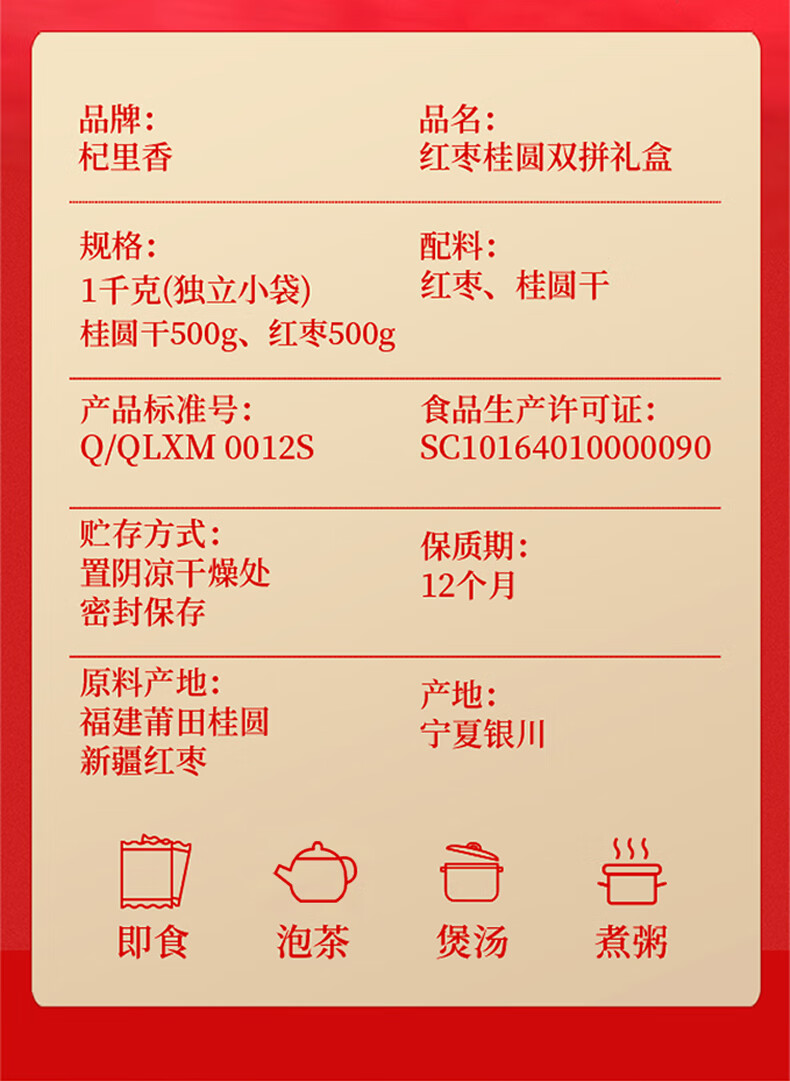 品牌:
杞里香

品名:
红枣桂圆双拼礼盒

规格:
1千克(独立小袋)
桂圆干500g、红枣500g

配料:
红枣、桂圆干

产品标准号:
Q/QLXM 0012S

食品生产许可证:
SC10164010000090

贮存方式:
置阴凉干燥处
密封保存

保质期:
12个月

原料产地:
福建莆田桂圆
新疆红枣

产地:
宁夏银川

即食 泡茶 煲汤 煮粥